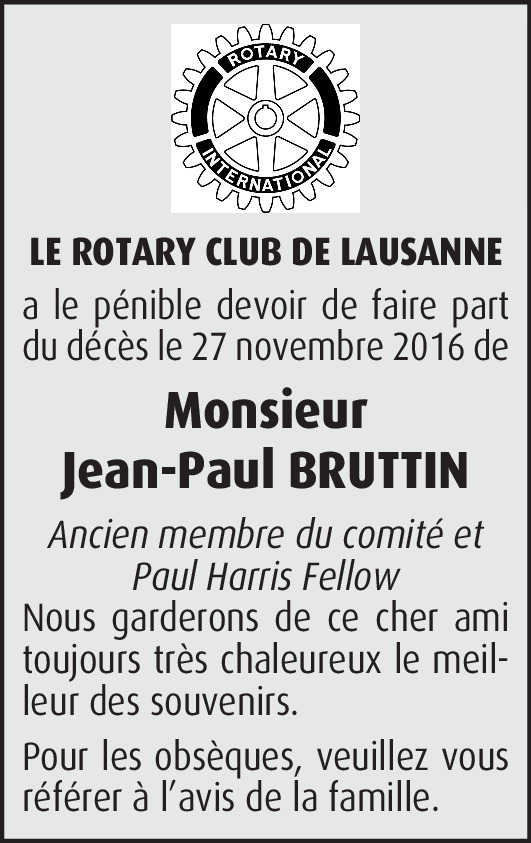 ROTARY
INTERNATIONAL

LE ROTARY CLUB DE LAUSANNE

a le pénible devoir de faire part du décès le 27 novembre 2016 de

Monsieur
Jean-Paul BRUTTIN

Ancien membre du comité et
Paul Harris Fellow

Nous garderons de ce cher ami toujours très chaleureux le meilleur des souvenirs.

Pour les obsèques, veuillez vous référer à l'avis de la famille.